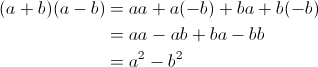 $(a+b)(a-b) = aa + a(-b) + ba + b(-b)$

$= aa - ab + ba - bb$

$= a^2 - b^2$